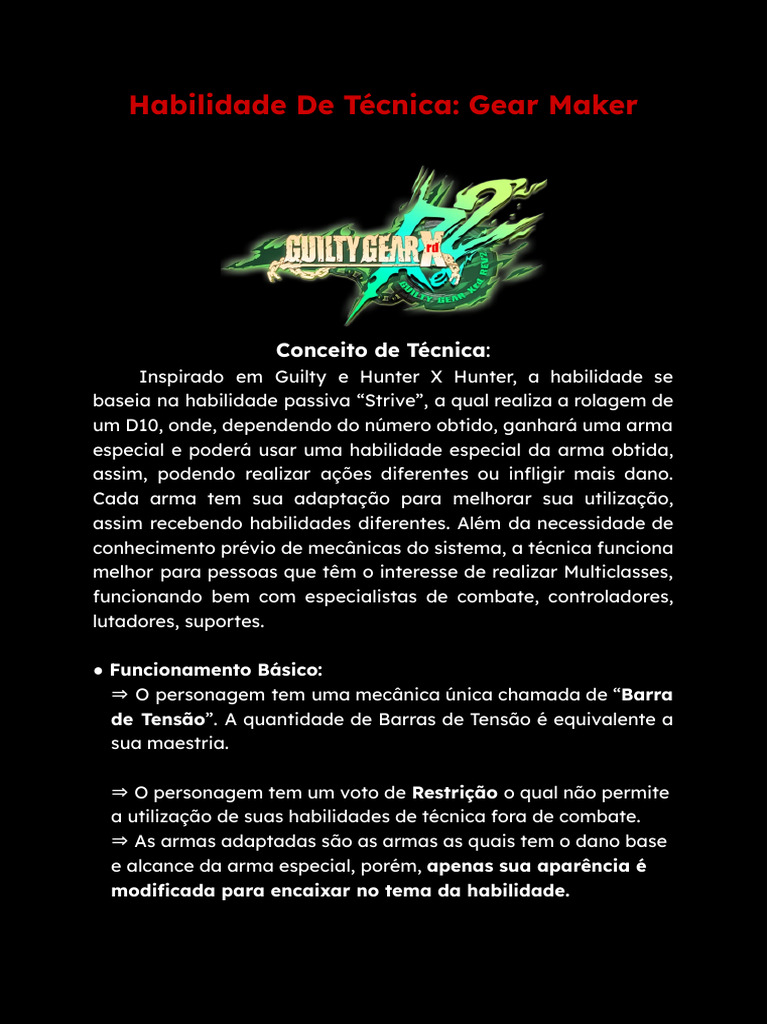 Habilidade De Técnica: Gear Maker

GUILTY GEAR Xrd REV 2
GUILTY GEAR Xrd REV2

Conceito de Técnica:

Inspirado em Guilty e Hunter X Hunter, a habilidade se baseia na habilidade passiva “Strive”, a qual realiza a rolagem de um D10, onde, dependendo do número obtido, ganhará uma arma especial e poderá usar uma habilidade especial da arma obtida, assim, podendo realizar ações diferentes ou infligir mais dano. Cada arma tem sua adaptação para melhorar sua utilização, assim recebendo habilidades diferentes. Além da necessidade de conhecimento prévio de mecânicas do sistema, a técnica funciona melhor para pessoas que têm o interesse de realizar Multiclasses, funcionando bem com especialistas de combate, controladores, lutadores, suportes.

● Funcionamento Básico:
⇒ O personagem tem uma mecânica única chamada de “Barra de Tensão”. A quantidade de Barras de Tensão é equivalente a sua maestria.

⇒ O personagem tem um voto de Restrição o qual não permite a utilização de suas habilidades de técnica fora de combate.
⇒ As armas adaptadas são as armas as quais tem o dano base e alcance da arma especial, porém, apenas sua aparência é modificada para encaixar no tema da habilidade.